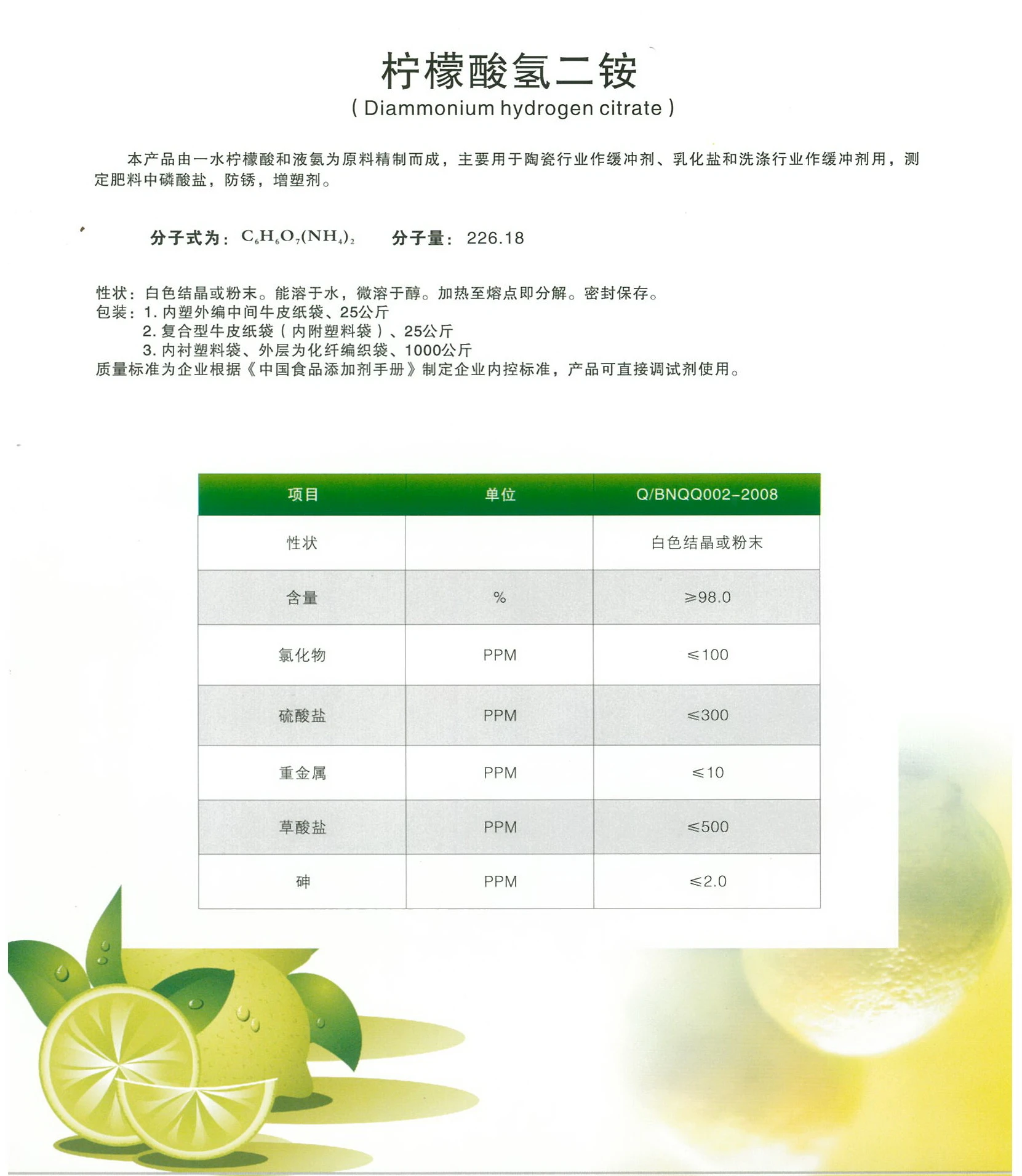 柠檬酸氢二铵
( Diammonium hydrogen citrate )

本产品由一水柠檬酸和液氨为原料精制而成，主要用于陶瓷行业作缓冲剂、乳化盐和洗涤行业作缓冲剂用，测定肥料中磷酸盐，防锈，增塑剂。

分子式为：$C_6H_6O_7(NH_4)_2$ 分子量：226.18

性状：白色结晶或粉末。能溶于水，微溶于醇。加热至熔点即分解。密封保存。
包装：1. 内塑外编中间牛皮纸袋、25公斤
2. 复合型牛皮纸袋（内附塑料袋）、25公斤
3. 内衬塑料袋、外层为化纤编织袋、1000公斤
质量标准为企业根据《中国食品添加剂手册》制定企业内控标准，产品可直接调试剂使用。

| 项目 | 单位 | Q/BNQQ002-2008 |
|---|---|---|
| 性状 | | 白色结晶或粉末 |
| 含量 | % | ≥98.0 |
| 氯化物 | PPM | ≤100 |
| 硫酸盐 | PPM | ≤300 |
| 重金属 | PPM | ≤10 |
| 草酸盐 | PPM | ≤500 |
| 砷 | PPM | ≤2.0 |